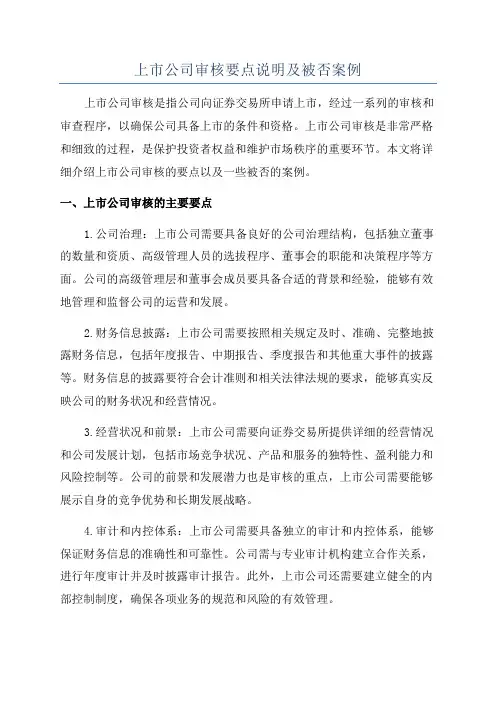 上市公司审核要点说明及被否案例

上市公司审核是指公司向证券交易所申请上市，经过一系列的审核和审查程序，以确保公司具备上市的条件和资格。上市公司审核是非常严格和细致的过程，是保护投资者权益和维护市场秩序的重要环节。本文将详细介绍上市公司审核的要点以及一些被否的案例。

一、上市公司审核的主要要点

1.公司治理：上市公司需要具备良好的公司治理结构，包括独立董事的数量和资质、高级管理人员的选拔程序、董事会的职能和决策程序等方面。公司的高级管理层和董事会成员要具备合适的背景和经验，能够有效地管理和监督公司的运营和发展。

2.财务信息披露：上市公司需要按照相关规定及时、准确、完整地披露财务信息，包括年度报告、中期报告、季度报告和其他重大事件的披露等。财务信息的披露要符合会计准则和相关法律法规的要求，能够真实反映公司的财务状况和经营情况。

3.经营状况和前景：上市公司需要向证券交易所提供详细的经营情况和公司发展计划，包括市场竞争状况、产品和服务的独特性、盈利能力和风险控制等。公司的前景和发展潜力也是审核的重点，上市公司需要能够展示自身的竞争优势和长期发展战略。

4.审计和内控体系：上市公司需要具备独立的审计和内控体系，能够保证财务信息的准确性和可靠性。公司需与专业审计机构建立合作关系，进行年度审计并及时披露审计报告。此外，上市公司还需要建立健全的内部控制制度，确保各项业务的规范和风险的有效管理。